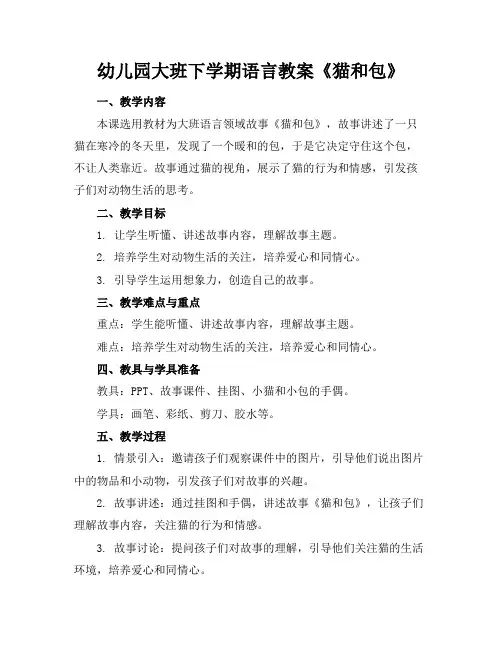 幼儿园大班下学期语言教案《猫和包》

一、教学内容

本课选用教材为大班语言领域故事《猫和包》，故事讲述了一只猫在寒冷的冬天里，发现了一个暖和的包，于是它决定守住这个包，不让人类靠近。故事通过猫的视角，展示了猫的行为和情感，引发孩子们对动物生活的思考。

二、教学目标

1. 让学生听懂、讲述故事内容，理解故事主题。

2. 培养学生对动物生活的关注，培养爱心和同情心。

3. 引导学生运用想象力，创造自己的故事。

三、教学难点与重点

重点：学生能听懂、讲述故事内容，理解故事主题。

难点：培养学生对动物生活的关注，培养爱心和同情心。

四、教具与学具准备

教具：PPT、故事课件、挂图、小猫和小包的手偶。

学具：画笔、彩纸、剪刀、胶水等。

五、教学过程

1. 情景引入：邀请孩子们观察课件中的图片，引导他们说出图片中的物品和小动物，引发孩子们对故事的兴趣。

2. 故事讲述：通过挂图和手偶，讲述故事《猫和包》，让孩子们理解故事内容，关注猫的行为和情感。

3. 故事讨论：提问孩子们对故事的理解，引导他们关注猫的生活环境，培养爱心和同情心。